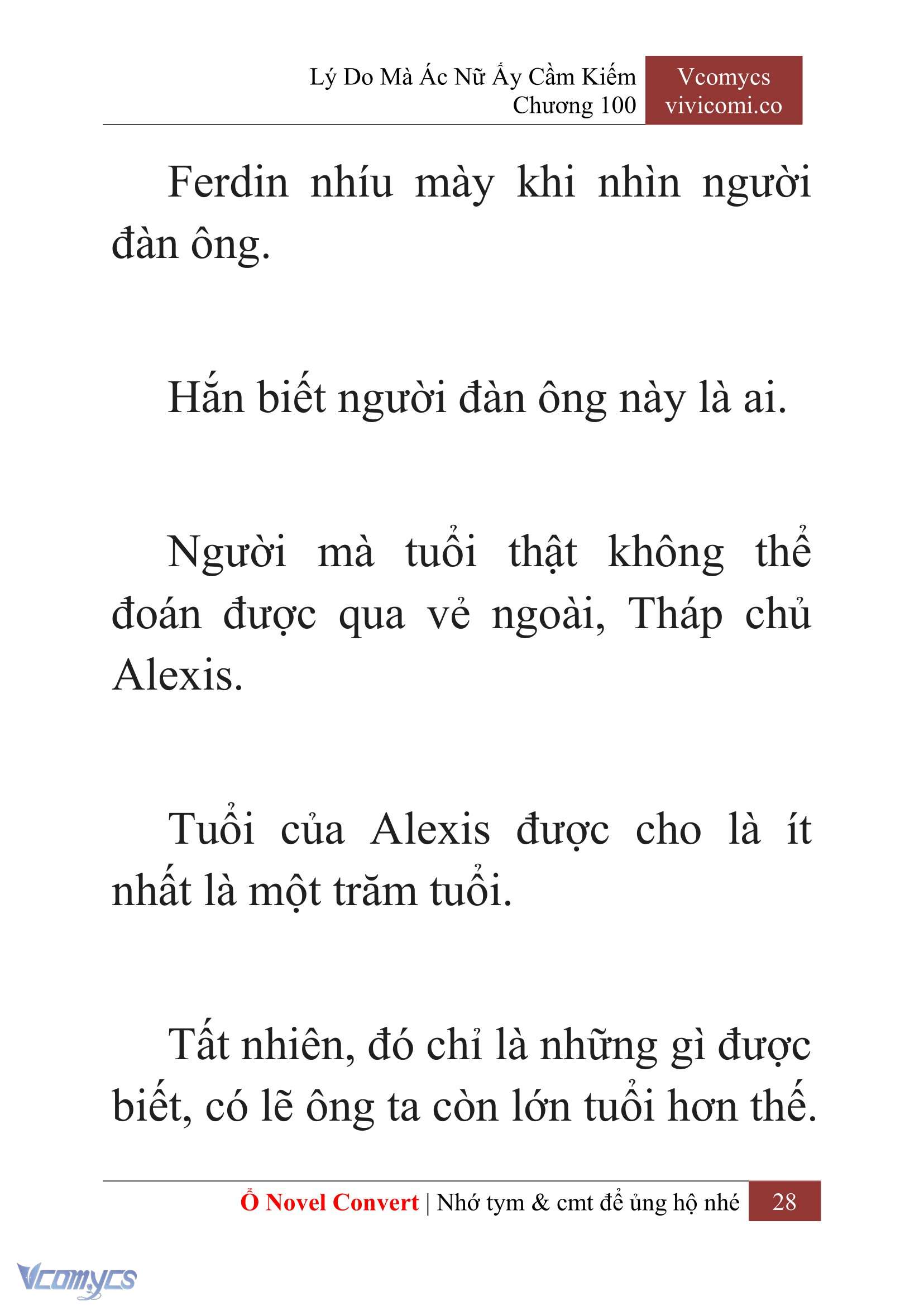 Lý Do Mà Ác Nữ Ấy Cầm Kiếm
Chương 100

Vcomycs
vivicomi.co

Ferdin nhíu mày khi nhìn người đàn ông.

Hắn biết người đàn ông này là ai.

Người mà tuổi thật không thể đoán được qua vẻ ngoài, Tháp chủ Alexis.

Tuổi của Alexis được cho là ít nhất là một trăm tuổi.

Tất nhiên, đó chỉ là những gì được biết, có lẽ ông ta còn lớn tuổi hơn thế.

Ổ Novel Convert | Nhớ tym & cmt để ủng hộ nhé 28

Vcomycs